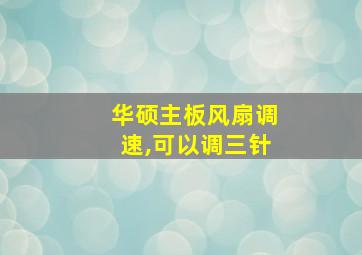 华硕主板风扇调速,可以调三针